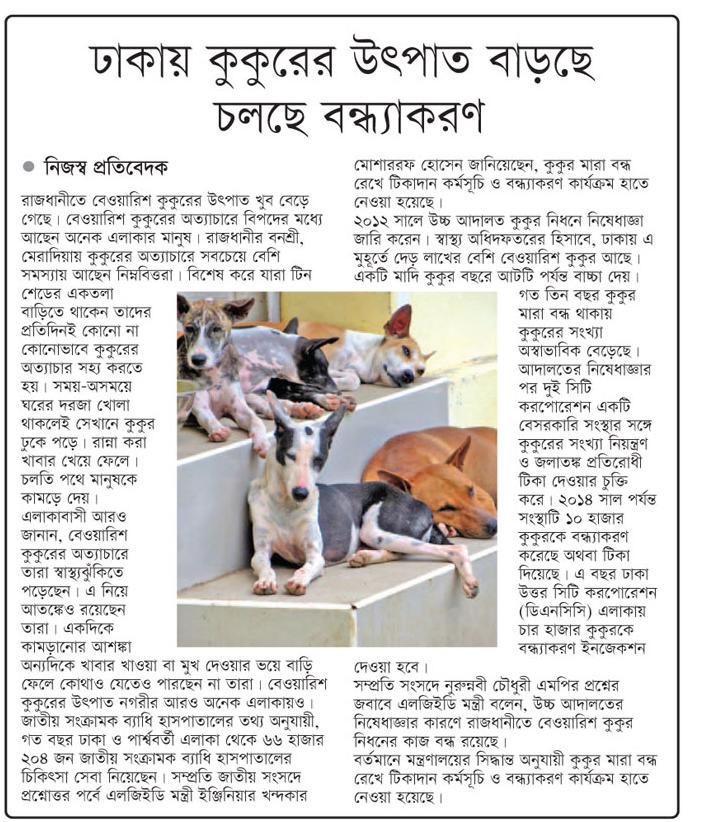 ঢাকায় কুকুরের উৎপাত বাড়ছে
চলছে বন্ধ্যাকরণ

● নিজস্ব প্রতিবেদক

রাজধানীতে বেওয়ারিশ কুকুরের উৎপাত খুব বেড়ে গেছে। বেওয়ারিশ কুকুরের অত্যাচারে বিপদের মধ্যে আছেন অনেক এলাকার মানুষ। রাজধানীর বনশ্রী, মেরাদিয়ায় কুকুরের অত্যাচারে সবচেয়ে বেশি সমস্যায় আছেন নিম্নবিত্তরা। বিশেষ করে যারা টিন শেডের একতলা বাড়িতে থাকেন তাদের প্রতিদিনই কোনো না কোনোভাবে কুকুরের অত্যাচার সহ্য করতে হয়। সময়-অসময়ে ঘরের দরজা খোলা থাকলেই সেখানে কুকুর ঢুকে পড়ে। রান্না করা খাবার খেয়ে ফেলে। চলতি পথে মানুষকে কামড়ে দেয়।

এলাকাবাসী আরও জানান, বেওয়ারিশ কুকুরের অত্যাচারে তারা স্বাস্থ্যঝুঁকিতে পড়েছেন। এ নিয়ে আতঙ্কেও রয়েছেন তারা। একদিকে কামড়ানোর আশঙ্কা অন্যদিকে খাবার খাওয়া বা মুখ দেওয়ার ভয়ে বাড়ি ফেলে কোথাও যেতেও পারছেন না তারা। বেওয়ারিশ কুকুরের উৎপাত নগরীর আরও অনেক এলাকায়ও। জাতীয় সংক্রামক ব্যাধি হাসপাতালের তথ্য অনুযায়ী, গত বছর ঢাকা ও পার্শ্ববর্তী এলাকা থেকে ৬৬ হাজার ২০৪ জন জাতীয় সংক্রামক ব্যাধি হাসপাতালের চিকিৎসা সেবা নিয়েছেন। সম্প্রতি জাতীয় সংসদে প্রশ্নোত্তর পর্বে এলজিইডি মন্ত্রী ইঞ্জিনিয়ার খন্দকার মোশাররফ হোসেন জানিয়েছেন, কুকুর মারা বন্ধ রেখে টিকাদান কর্মসূচি ও বন্ধ্যাকরণ কার্যক্রম হাতে নেওয়া হয়েছে।

২০১২ সালে উচ্চ আদালত কুকুর নিধনে নিষেধাজ্ঞা জারি করেন। স্বাস্থ্য অধিদফতরের হিসাবে, ঢাকায় এ মুহূর্তে দেড় লাখের বেশি বেওয়ারিশ কুকুর আছে। একটি মাদি কুকুর বছরে আটটি পর্যন্ত বাচ্চা দেয়। গত তিন বছর কুকুর মারা বন্ধ থাকায় কুকুরের সংখ্যা অস্বাভাবিক বেড়েছে। আদালতের নিষেধাজ্ঞার পর দুই সিটি করপোরেশন একটি বেসরকারি সংস্থার সঙ্গে কুকুরের সংখ্যা নিয়ন্ত্রণ ও জলাতঙ্ক প্রতিরোধী টিকা দেওয়ার চুক্তি করে। ২০১৪ সাল পর্যন্ত সংস্থাটি ১০ হাজার কুকুরকে বন্ধ্যাকরণ করেছে অথবা টিকা দিয়েছে। এ বছর ঢাকা উত্তর সিটি করপোরেশন (ডিএনসিসি) এলাকায় চার হাজার কুকুরকে বন্ধ্যাকরণ ইনজেকশন দেওয়া হবে।

সম্প্রতি সংসদে নুরুন্নবী চৌধুরী এমপির প্রশ্নের জবাবে এলজিইডি মন্ত্রী বলেন, উচ্চ আদালতের নিষেধাজ্ঞার কারণে রাজধানীতে বেওয়ারিশ কুকুর নিধনের কাজ বন্ধ রয়েছে।

বর্তমানে মন্ত্রণালয়ের সিদ্ধান্ত অনুযায়ী কুকুর মারা বন্ধ রেখে টিকাদান কর্মসূচি ও বন্ধ্যাকরণ কার্যক্রম হাতে নেওয়া হয়েছে।